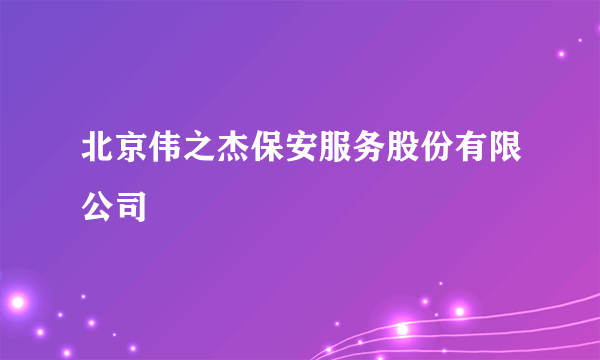 北京伟之杰保安服务股份有限公司